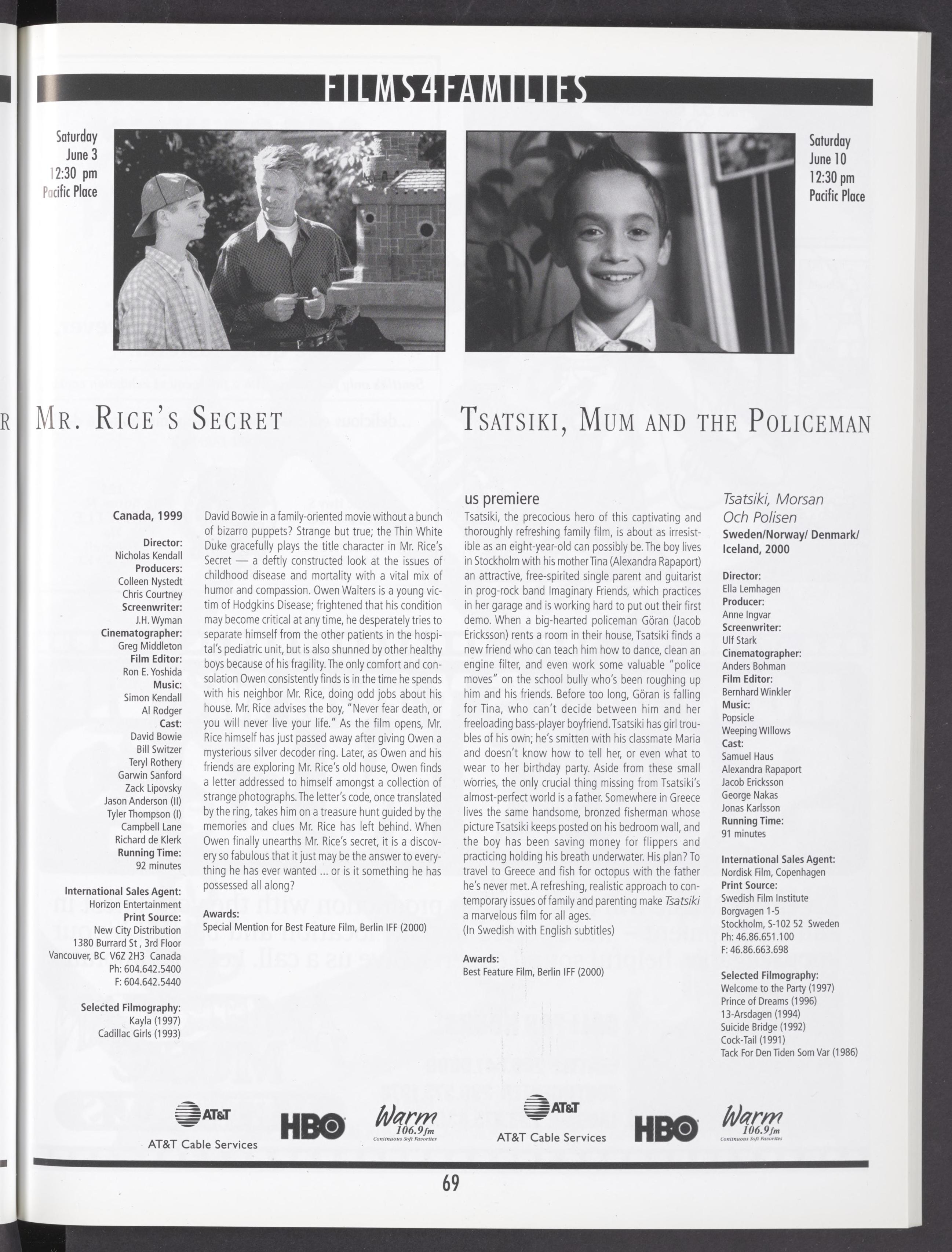 FILMS4FAMILIES

Saturday
June 3
12:30 pm
Pacific Place

Saturday
June 10
12:30 pm
Pacific Place

R

MR. RICE'S SECRET

Canada, 1999

Director:
Nicholas Kendall
Producers:
Colleen Nystedt
Chris Courtney
Screenwriter:
J.H. Wyman
Cinematographer:
Greg Middleton
Film Editor:
Ron E. Yoshida
Music:
Simon Kendall
Al Rodger
Cast:
David Bowie
Bill Switzer
Teryl Rothery
Garwin Sanford
Zack Lipovsky
Jason Anderson (II)
Tyler Thompson (I)
Campbell Lane
Richard de Klerk
Running Time:
92 minutes

International Sales Agent:
Horizon Entertainment
Print Source:
New City Distribution
1380 Burrard St , 3rd Floor
Vancouver, BC V6Z 2H3 Canada
Ph: 604.642.5400
F: 604.642.5440

Selected Filmography:
Kayla (1997)
Cadillac Girls (1993)

David Bowie in a family-oriented movie without a bunch of bizarro puppets? Strange but true; the Thin White Duke gracefully plays the title character in Mr. Rice's Secret — a deftly constructed look at the issues of childhood disease and mortality with a vital mix of humor and compassion. Owen Walters is a young victim of Hodgkins Disease; frightened that his condition may become critical at any time, he desperately tries to separate himself from the other patients in the hospital's pediatric unit, but is also shunned by other healthy boys because of his fragility. The only comfort and consolation Owen consistently finds is in the time he spends with his neighbor Mr. Rice, doing odd jobs about his house. Mr. Rice advises the boy, "Never fear death, or you will never live your life." As the film opens, Mr. Rice himself has just passed away after giving Owen a mysterious silver decoder ring. Later, as Owen and his friends are exploring Mr. Rice's old house, Owen finds a letter addressed to himself amongst a collection of strange photographs. The letter's code, once translated by the ring, takes him on a treasure hunt guided by the memories and clues Mr. Rice has left behind. When Owen finally unearths Mr. Rice's secret, it is a discovery so fabulous that it just may be the answer to everything he has ever wanted ... or is it something he has possessed all along?

Awards:
Special Mention for Best Feature Film, Berlin IFF (2000)

TSATSIKI, MUM AND THE POLICEMAN

us premiere
Tsatsiki, the precocious hero of this captivating and thoroughly refreshing family film, is about as irresistible as an eight-year-old can possibly be. The boy lives in Stockholm with his mother Tina (Alexandra Rapaport) an attractive, free-spirited single parent and guitarist in prog-rock band Imaginary Friends, which practices in her garage and is working hard to put out their first demo. When a big-hearted policeman Göran (Jacob Ericksson) rents a room in their house, Tsatsiki finds a new friend who can teach him how to dance, clean an engine filter, and even work some valuable "police moves" on the school bully who's been roughing up him and his friends. Before too long, Göran is falling for Tina, who can't decide between him and her freeloading bass-player boyfriend. Tsatsiki has girl troubles of his own; he's smitten with his classmate Maria and doesn't know how to tell her, or even what to wear to her birthday party. Aside from these small worries, the only crucial thing missing from Tsatsiki's almost-perfect world is a father. Somewhere in Greece lives the same handsome, bronzed fisherman whose picture Tsatsiki keeps posted on his bedroom wall, and the boy has been saving money for flippers and practicing holding his breath underwater. His plan? To travel to Greece and fish for octopus with the father he's never met. A refreshing, realistic approach to contemporary issues of family and parenting make Tsatsiki a marvelous film for all ages.
(In Swedish with English subtitles)

Awards:
Best Feature Film, Berlin IFF (2000)

Tsatsiki, Morsan Och Polisen
Sweden/Norway/ Denmark/ Iceland, 2000

Director:
Ella Lemhagen
Producer:
Anne Ingvar
Screenwriter:
Ulf Stark
Cinematographer:
Anders Bohman
Film Editor:
Bernhard Winkler
Music:
Popsicle
Weeping WIllows
Cast:
Samuel Haus
Alexandra Rapaport
Jacob Ericksson
George Nakas
Jonas Karlsson
Running Time:
91 minutes

International Sales Agent:
Nordisk Film, Copenhagen
Print Source:
Swedish Film Institute
Borgvagen 1-5
Stockholm, S-102 52 Sweden
Ph: 46.86.651.100
F: 46.86.663.698

Selected Filmography:
Welcome to the Party (1997)
Prince of Dreams (1996)
13-Arsdagen (1994)
Suicide Bridge (1992)
Cock-Tail (1991)
Tack For Den Tiden Som Var (1986)

AT&T
AT&T Cable Services
HBO
Warm 106.9fm Continuous Soft Favorites
AT&T
AT&T Cable Services
HBO
Warm 106.9fm Continuous Soft Favorites

69